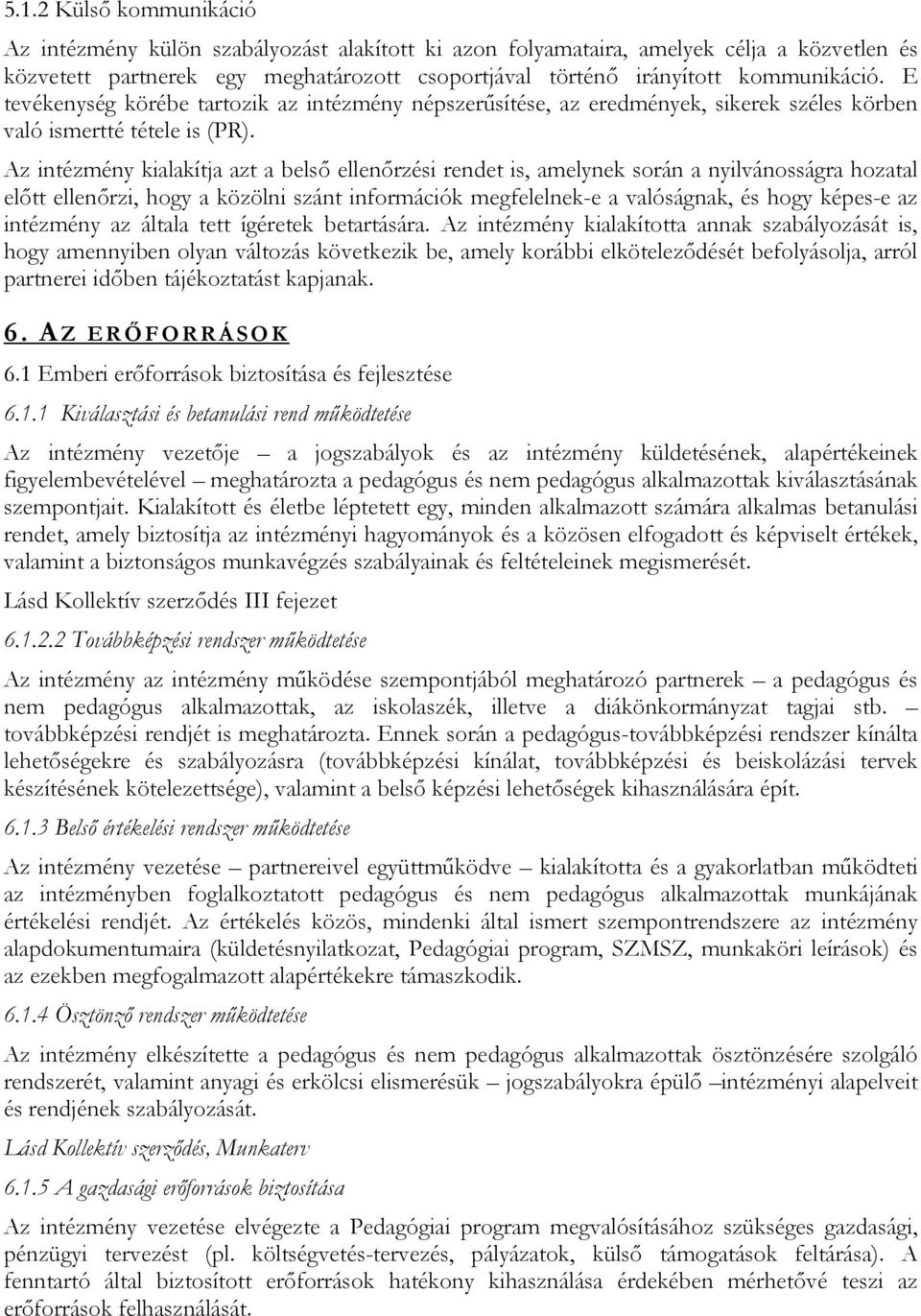 5.1.2 Külső kommunikáció

Az intézmény külön szabályozást alakított ki azon folyamataira, amelyek célja a közvetlen és közvetett partnerek egy meghatározott csoportjával történő irányított kommunikáció. E tevékenység körébe tartozik az intézmény népszerűsítése, az eredmények, sikerek széles körben való ismertté tétele is (PR).

Az intézmény kialakítja azt a belső ellenőrzési rendet is, amelynek során a nyilvánosságra hozatal előtt ellenőrzi, hogy a közölni szánt információk megfelelnek-e a valóságnak, és hogy képes-e az intézmény az általa tett ígéretek betartására. Az intézmény kialakította annak szabályozását is, hogy amennyiben olyan változás következik be, amely korábbi elköteleződését befolyásolja, arról partnerei időben tájékoztatást kapjanak.

6. AZ ERŐFORRÁSOK

6.1 Emberi erőforrások biztosítása és fejlesztése

6.1.1 Kiválasztási és betanulási rend működtetése

Az intézmény vezetője – a jogszabályok és az intézmény küldetésének, alapértékeinek figyelembevételével – meghatározta a pedagógus és nem pedagógus alkalmazottak kiválasztásának szempontjait. Kialakított és életbe léptetett egy, minden alkalmazott számára alkalmas betanulási rendet, amely biztosítja az intézményi hagyományok és a közösen elfogadott és képviselt értékek, valamint a biztonságos munkavégzés szabályainak és feltételeinek megismerését.

Lásd Kollektív szerződés III fejezet

6.1.2.2 Továbbképzési rendszer működtetése

Az intézmény az intézmény működése szempontjából meghatározó partnerek – a pedagógus és nem pedagógus alkalmazottak, az iskolaszék, illetve a diákönkormányzat tagjai stb. – továbbképzési rendjét is meghatározta. Ennek során a pedagógus-továbbképzési rendszer kínálta lehetőségekre és szabályozásra (továbbképzési kínálat, továbbképzési és beiskolázási tervek készítésének kötelezettsége), valamint a belső képzési lehetőségek kihasználására épít.

6.1.3 Belső értékelési rendszer működtetése

Az intézmény vezetése – partnereivel együttműködve – kialakította és a gyakorlatban működteti az intézményben foglalkoztatott pedagógus és nem pedagógus alkalmazottak munkájának értékelési rendjét. Az értékelés közös, mindenki által ismert szempontrendszere az intézmény alapdokumentumaira (küldetésnyilatkozat, Pedagógiai program, SZMSZ, munkaköri leírások) és az ezekben megfogalmazott alapértékekre támaszkodik.

6.1.4 Ösztönző rendszer működtetése

Az intézmény elkészítette a pedagógus és nem pedagógus alkalmazottak ösztönzésére szolgáló rendszerét, valamint anyagi és erkölcsi elismerésük – jogszabályokra épülő –intézményi alapelveit és rendjének szabályozását.

Lásd Kollektív szerződés, Munkaterv

6.1.5 A gazdasági erőforrások biztosítása

Az intézmény vezetése elvégezte a Pedagógiai program megvalósításához szükséges gazdasági, pénzügyi tervezést (pl. költségvetés-tervezés, pályázatok, külső támogatások feltárása). A fenntartó által biztosított erőforrások hatékony kihasználása érdekében mérhetővé teszi az erőforrások felhasználását.